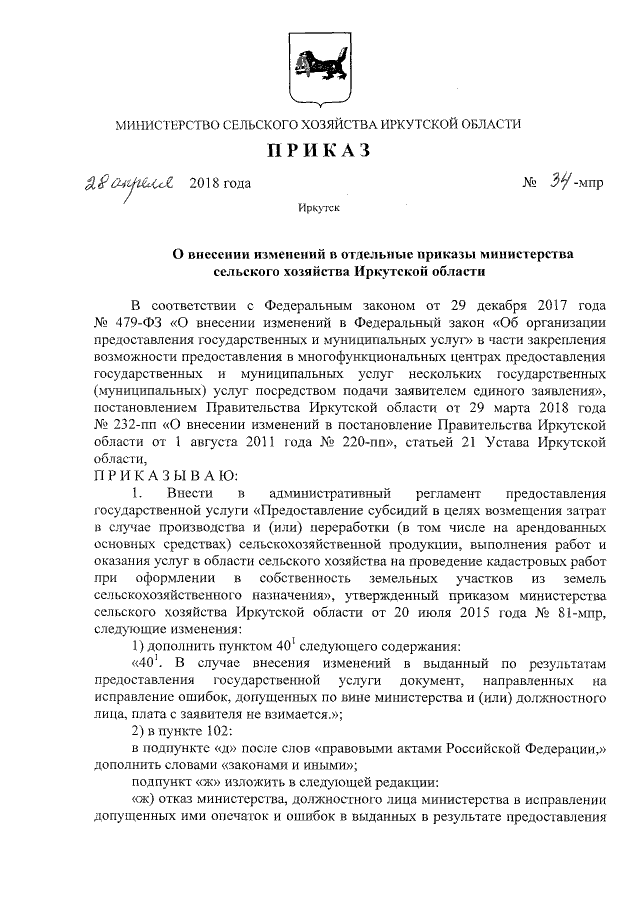 МИНИСТЕРСТВО СЕЛЬСКОГО ХОЗЯЙСТВА ИРКУТСКОЙ ОБЛАСТИ

ПРИКАЗ

28 апреля 2018 года № 34-мпр

Иркутск

О внесении изменений в отдельные приказы министерства сельского хозяйства Иркутской области

В соответствии с Федеральным законом от 29 декабря 2017 года № 479-ФЗ «О внесении изменений в Федеральный закон «Об организации предоставления государственных и муниципальных услуг» в части закрепления возможности предоставления в многофункциональных центрах предоставления государственных и муниципальных услуг нескольких государственных (муниципальных) услуг посредством подачи заявителем единого заявления», постановлением Правительства Иркутской области от 29 марта 2018 года № 232-пп «О внесении изменений в постановление Правительства Иркутской области от 1 августа 2011 года № 220-пп», статьей 21 Устава Иркутской области,

ПРИКАЗЫВАЮ:

1. Внести в административный регламент предоставления государственной услуги «Предоставление субсидий в целях возмещения затрат в случае производства и (или) переработки (в том числе на арендованных основных средствах) сельскохозяйственной продукции, выполнения работ и оказания услуг в области сельского хозяйства на проведение кадастровых работ при оформлении в собственность земельных участков из земель сельскохозяйственного назначения», утвержденный приказом министерства сельского хозяйства Иркутской области от 20 июля 2015 года № 81-мпр, следующие изменения:

1) дополнить пунктом $40^1$ следующего содержания:

«$40^1$. В случае внесения изменений в выданный по результатам предоставления государственной услуги документ, направленных на исправление ошибок, допущенных по вине министерства и (или) должностного лица, плата с заявителя не взимается.»;

2) в пункте 102:

в подпункте «д» после слов «правовыми актами Российской Федерации,» дополнить словами «законами и иными»;

подпункт «ж» изложить в следующей редакции:

«ж) отказ министерства, должностного лица министерства в исправлении допущенных ими опечаток и ошибок в выданных в результате предоставления